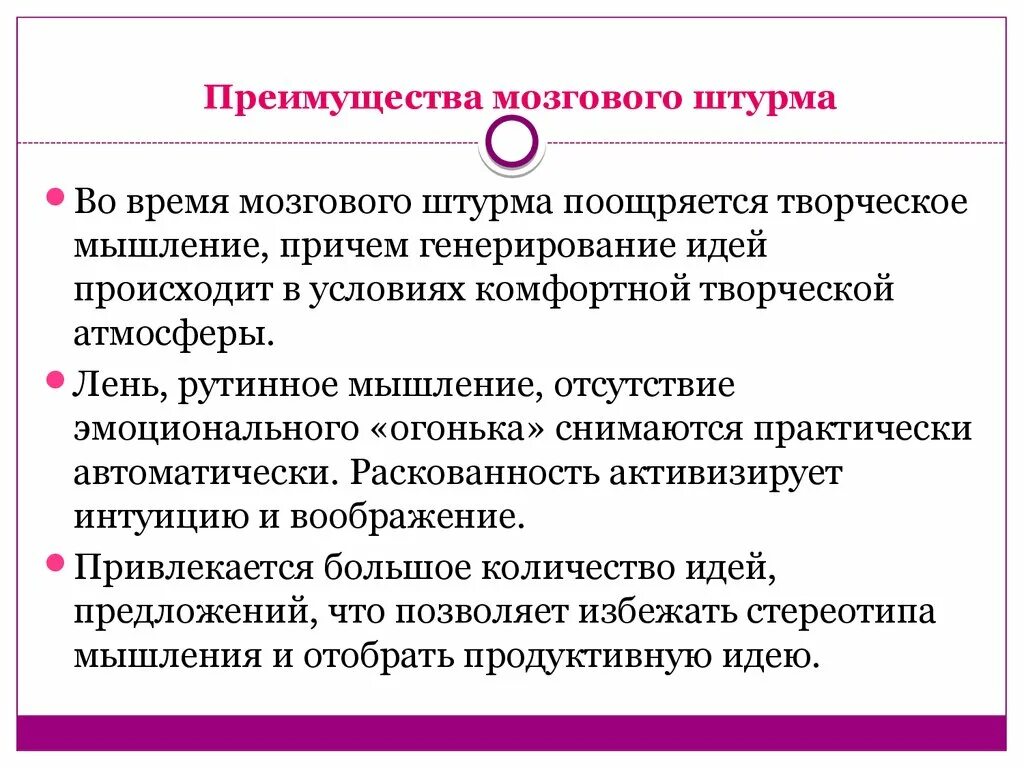 Преимущества мозгового штурма

Во время мозгового штурма поощряется творческое мышление, причем генерирование идей происходит в условиях комфортной творческой атмосферы.

Лень, рутинное мышление, отсутствие эмоционального «огонька» снимаются практически автоматически. Раскованность активизирует интуицию и воображение.

Привлекается большое количество идей, предложений, что позволяет избежать стереотипа мышления и отобрать продуктивную идею.